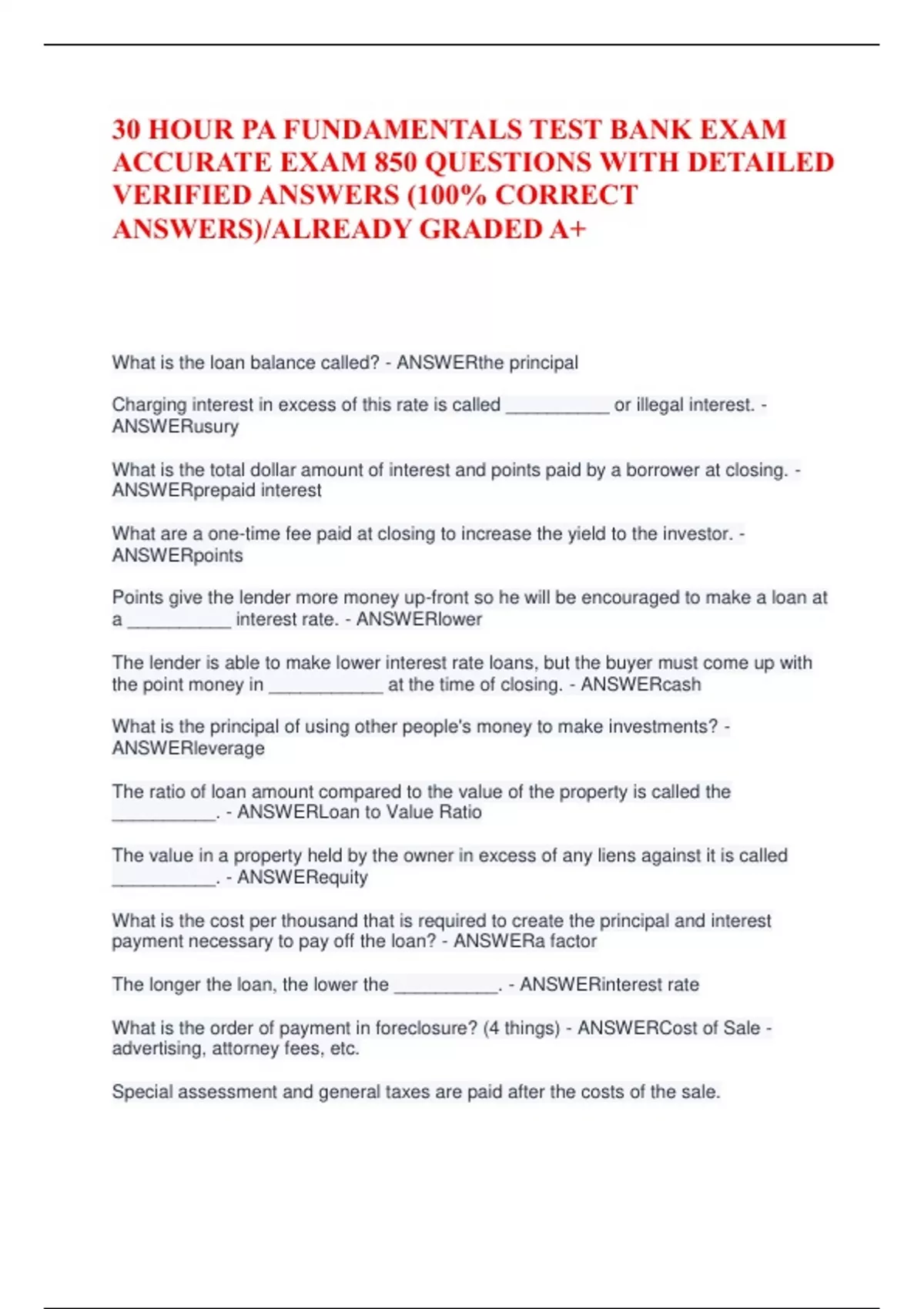 30 HOUR PA FUNDAMENTALS TEST BANK EXAM ACCURATE EXAM 850 QUESTIONS WITH DETAILED VERIFIED ANSWERS (100% CORRECT ANSWERS)/ALREADY GRADED A+

What is the loan balance called? - ANSWERthe principal

Charging interest in excess of this rate is called __________ or illegal interest. - ANSWERusury

What is the total dollar amount of interest and points paid by a borrower at closing. - ANSWERprepaid interest

What are a one-time fee paid at closing to increase the yield to the investor. - ANSWERpoints

Points give the lender more money up-front so he will be encouraged to make a loan at a __________ interest rate. - ANSWERlower

The lender is able to make lower interest rate loans, but the buyer must come up with the point money in ___________ at the time of closing. - ANSWERcash

What is the principal of using other people's money to make investments? - ANSWERleverage

The ratio of loan amount compared to the value of the property is called the __________. - ANSWERLoan to Value Ratio

The value in a property held by the owner in excess of any liens against it is called __________. - ANSWERequity

What is the cost per thousand that is required to create the principal and interest payment necessary to pay off the loan? - ANSWERa factor

The longer the loan, the lower the __________. - ANSWERinterest rate

What is the order of payment in foreclosure? (4 things) - ANSWERCost of Sale - advertising, attorney fees, etc.

Special assessment and general taxes are paid after the costs of the sale.